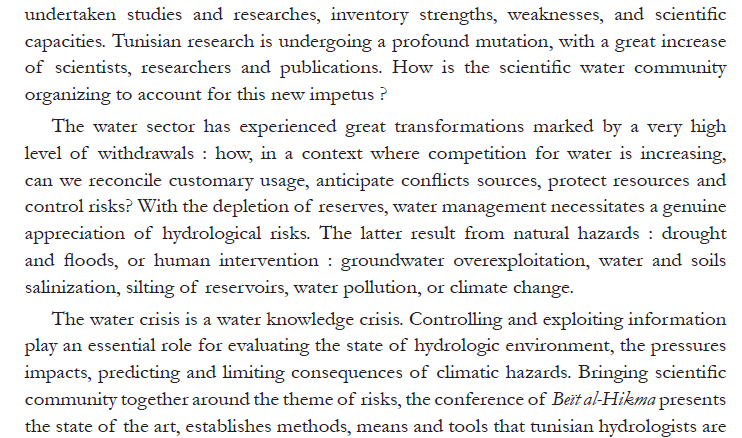 undertaken studies and researches, inventory strengths, weaknesses, and scientific capacities. Tunisian research is undergoing a profound mutation, with a great increase of scientists, researchers and publications. How is the scientific water community organizing to account for this new impetus ?

The water sector has experienced great transformations marked by a very high level of withdrawals : how, in a context where competition for water is increasing, can we reconcile customary usage, anticipate conflicts sources, protect resources and control risks? With the depletion of reserves, water management necessitates a genuine appreciation of hydrological risks. The latter result from natural hazards : drought and floods, or human intervention : groundwater overexploitation, water and soils salinization, silting of reservoirs, water pollution, or climate change.

The water crisis is a water knowledge crisis. Controlling and exploiting information play an essential role for evaluating the state of hydrologic environment, the pressures impacts, predicting and limiting consequences of climatic hazards. Bringing scientific community together around the theme of risks, the conference of Beït al-Hikma presents the state of the art, establishes methods, means and tools that tunisian hydrologists are